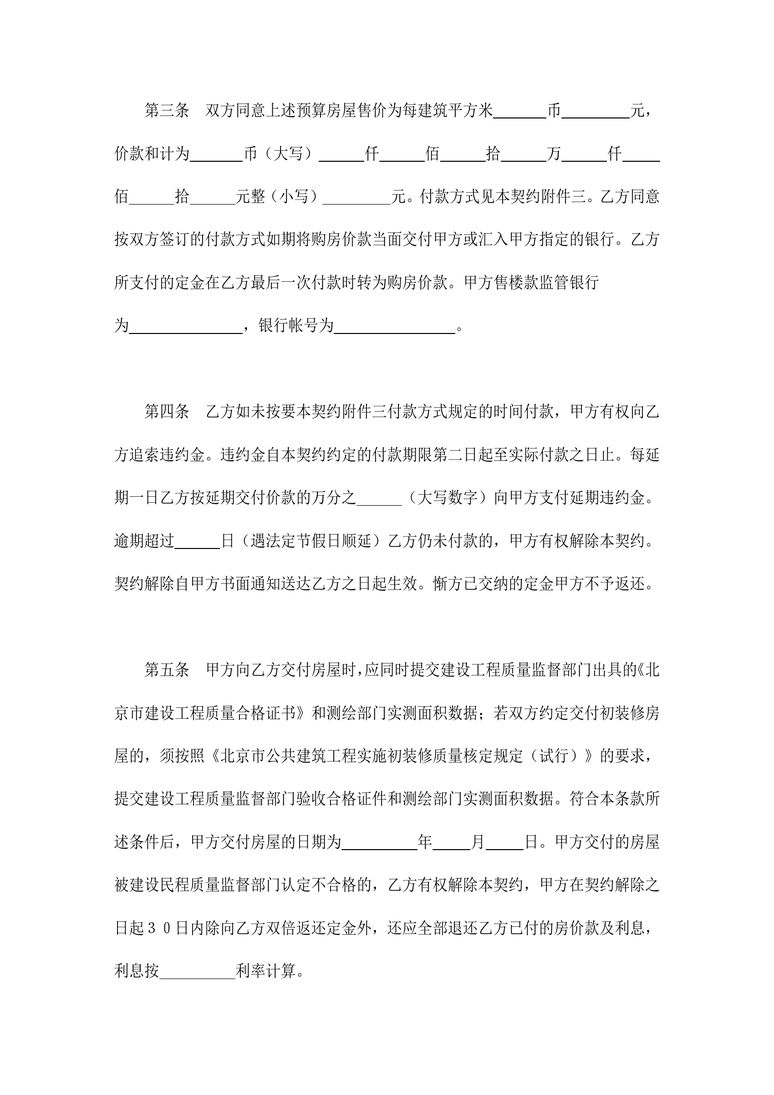 第三条 双方同意上述预算房屋售价为每建筑平方米____币____元，价款和计为____币（大写）____仟____佰____拾____万____仟____佰____拾____元整（小写）____元。付款方式见本契约附件三。乙方同意按双方签订的付款方式如期将购房价款当面交付甲方或汇入甲方指定的银行。乙方所支付的定金在乙方最后一次付款时转为购房价款。甲方售楼款监管银行为____，银行帐号为____。

第四条 乙方如未按要本契约附件三付款方式规定的时间付款，甲方有权向乙方追索违约金。违约金自本契约约定的付款期限第二日起至实际付款之日止。每延期一日乙方按延期交付价款的万分之____（大写数字）向甲方支付延期违约金。逾期超过____日（遇法定节假日顺延）乙方仍未付款的，甲方有权解除本契约。契约解除自甲方书面通知送达乙方之日起生效。惭方已交纳的定金甲方不予返还。

第五条 甲方向乙方交付房屋时，应同时提交建设工程质量监督部门出具的《北京市建设工程质量合格证书》和测绘部门实测面积数据；若双方约定交付初装修房屋的，须按照《北京市公共建筑工程实施初装修质量核定规定（试行）》的要求，提交建设工程质量监督部门验收合格证件和测绘部门实测面积数据。符合本条款所述条件后，甲方交付房屋的日期为____年____月____日。甲方交付的房屋被建设民程质量监督部门认定不合格的，乙方有权解除本契约，甲方在契约解除之日起30日内除向乙方双倍返还定金外，还应全部退还乙方已付的房价款及利息，利息按____利率计算。